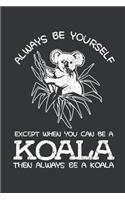 ALWAYS BE YOURSELF

EXCEPT WHEN YOU CAN BE A
KOALA
THEN ALWAYS BE A KOALA